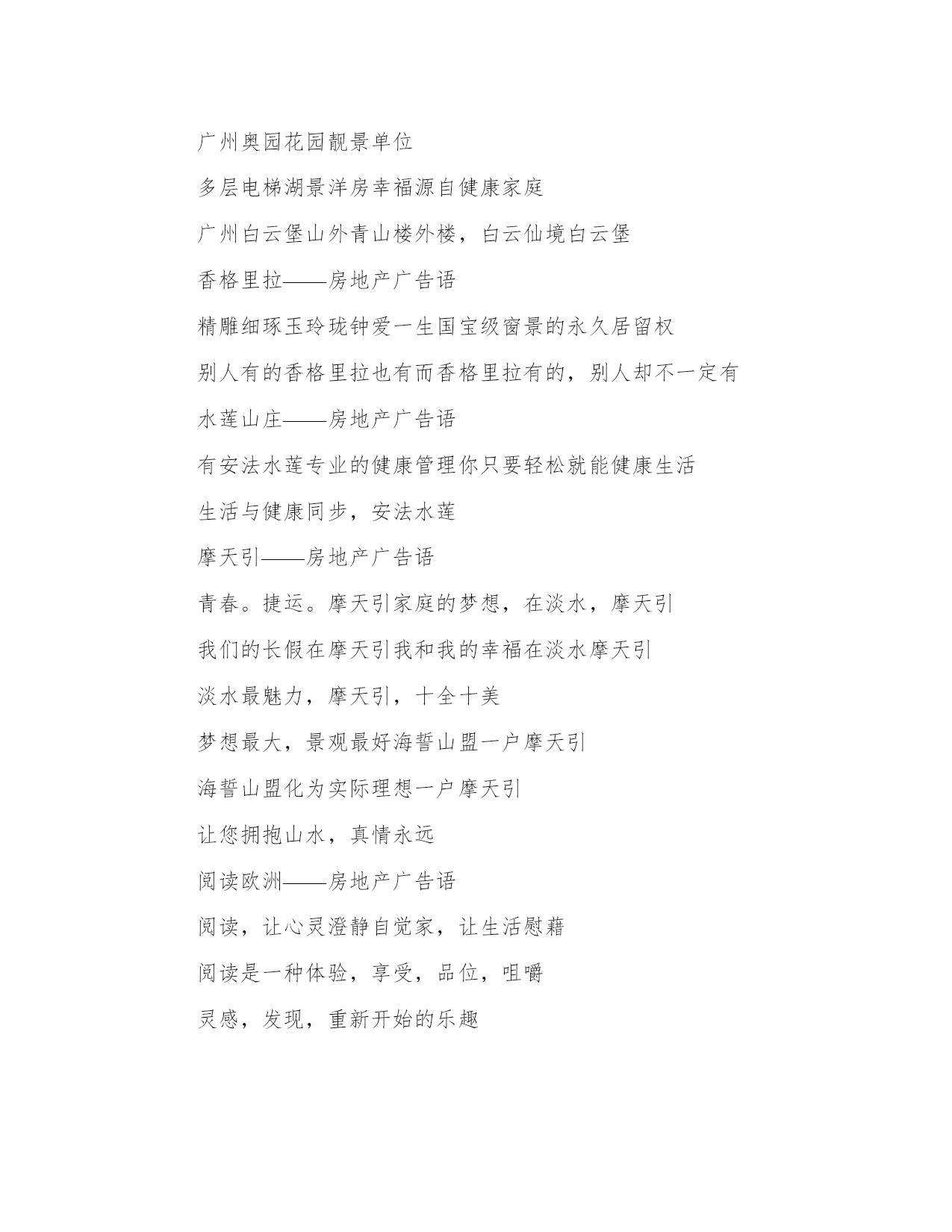 广州奥园花园靓景单位

多层电梯湖景洋房幸福源自健康家庭

广州白云堡山外青山楼外楼，白云仙境白云堡

香格里拉——房地产广告语

精雕细琢玉玲珑钟爱一生国宝级窗景的永久居留权

别人有的香格里拉也有而香格里拉有的，别人却不一定有

水莲山庄——房地产广告语

有安法水莲专业的健康管理你只要轻松就能健康生活

生活与健康同步，安法水莲

摩天引——房地产广告语

青春。捷运。摩天引家庭的梦想，在淡水，摩天引

我们的长假在摩天引我和我的幸福在淡水摩天引

淡水最魅力，摩天引，十全十美

梦想最大，景观最好海誓山盟一户摩天引

海誓山盟化为实际理想一户摩天引

让您拥抱山水，真情永远

阅读欧洲——房地产广告语

阅读，让心灵澄静自觉家，让生活慰藉

阅读是一种体验，享受，品位，咀嚼

灵感，发现，重新开始的乐趣